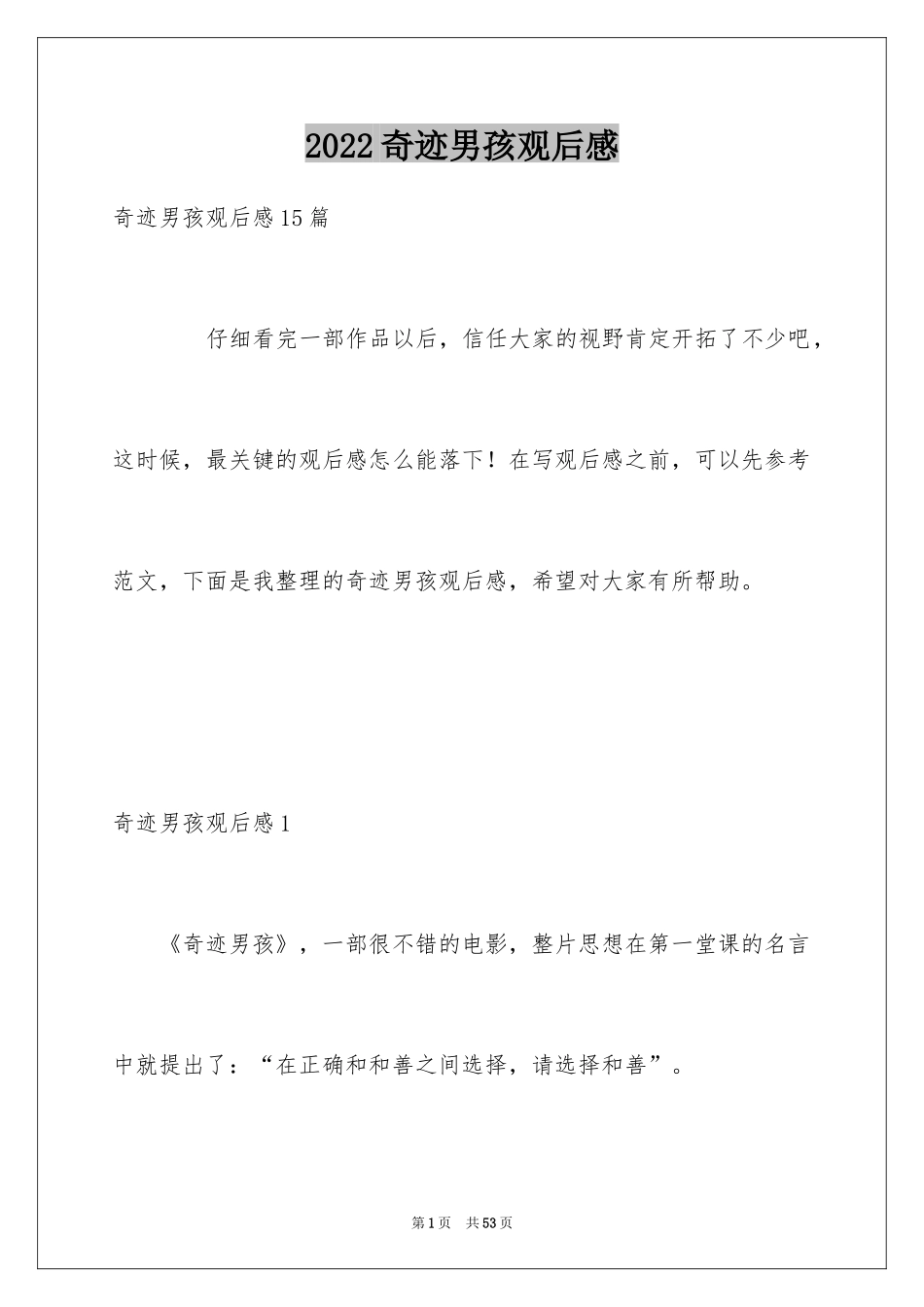 2022奇迹男孩观后感

奇迹男孩观后感15篇

仔细看完一部作品以后，信任大家的视野肯定开拓了不少吧，这时候，最关键的观后感怎么能落下！在写观后感之前，可以先参考范文，下面是我整理的奇迹男孩观后感，希望对大家有所帮助。

奇迹男孩观后感1

《奇迹男孩》，一部很不错的电影，整片思想在第一堂课的名言中就提出了：“在正确和和善之间选择，请选择和善”。

第1页　共53页